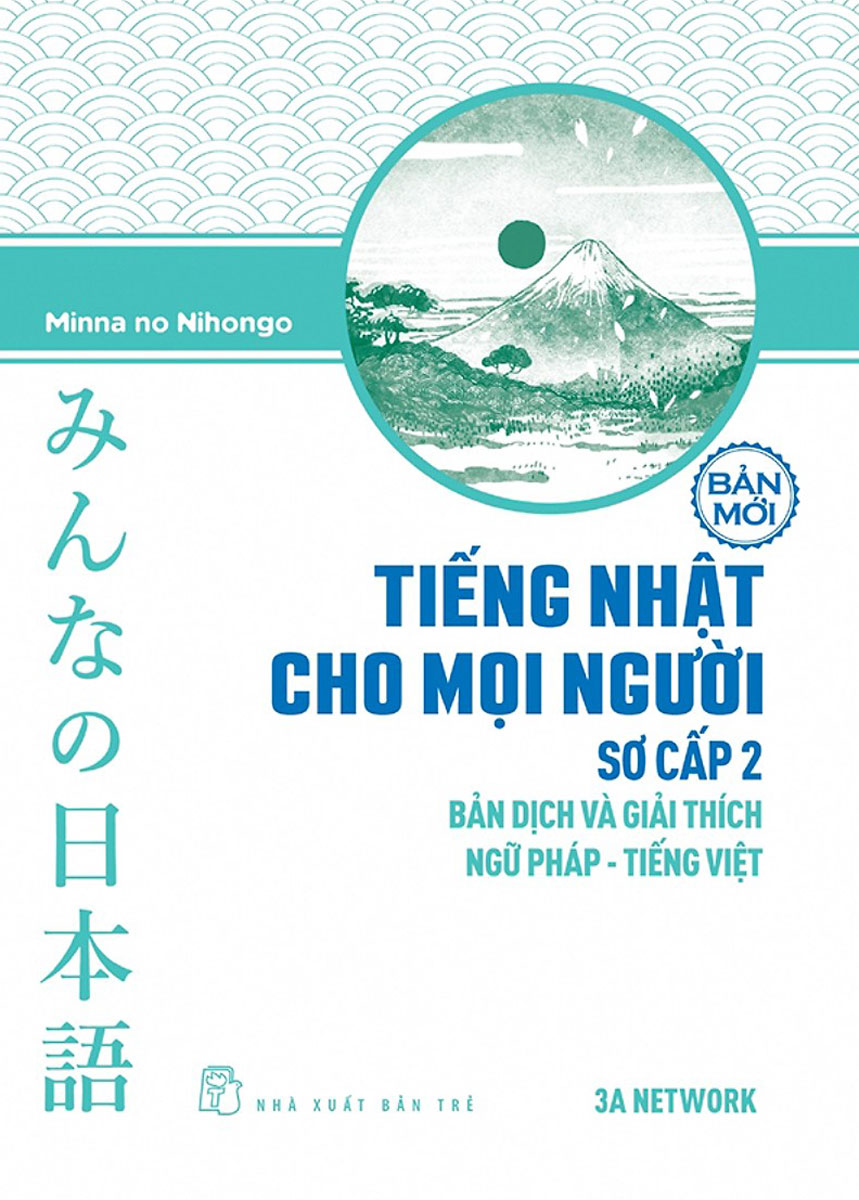 Minna no Nihongo

みんなの日本語

BẢN MỚI

TIẾNG NHẬT CHO MỌI NGƯỜI

SƠ CẤP 2

BẢN DỊCH VÀ GIẢI THÍCH NGỮ PHÁP - TIẾNG VIỆT

NHÀ XUẤT BẢN TRẺ

3A NETWORK